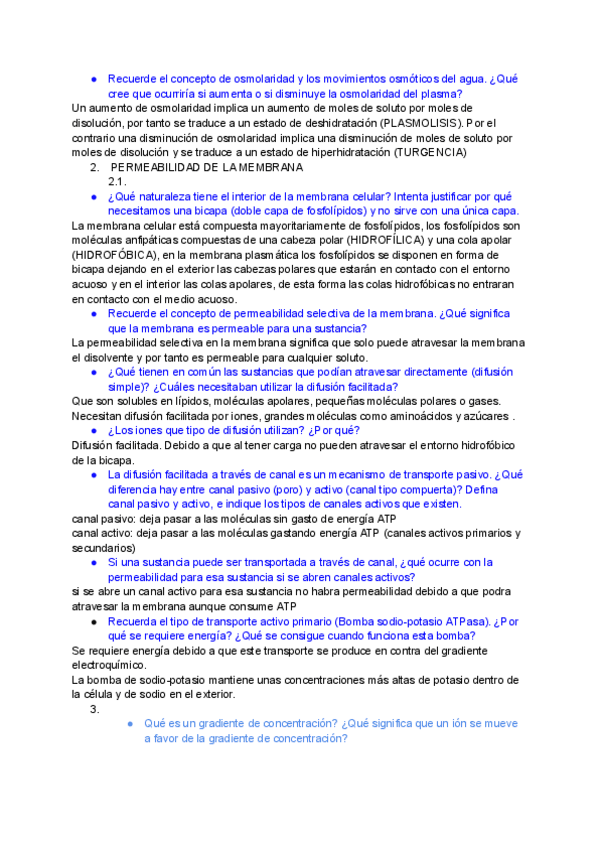 ● Recuerde el concepto de osmolaridad y los movimientos osmóticos del agua. ¿Qué cree que ocurriría si aumenta o si disminuye la osmolaridad del plasma?

Un aumento de osmolaridad implica un aumento de moles de soluto por moles de disolución, por tanto se traduce a un estado de deshidratación (PLASMOLISIS). Por el contrario una disminución de osmolaridad implica una disminución de moles de soluto por moles de disolución y se traduce a un estado de hiperhidratación (TURGENCIA)

2. PERMEABILIDAD DE LA MEMBRANA

2.1.

● ¿Qué naturaleza tiene el interior de la membrana celular? Intenta justificar por qué necesitamos una bicapa (doble capa de fosfolípidos) y no sirve con una única capa.

La membrana celular está compuesta mayoritariamente de fosfolípidos, los fosfolípidos son moléculas anfipáticas compuestas de una cabeza polar (HIDROFÍLICA) y una cola apolar (HIDROFÓBICA), en la membrana plasmática los fosfolípidos se disponen en forma de bicapa dejando en el exterior las cabezas polares que estarán en contacto con el entorno acuoso y en el interior las colas apolares, de esta forma las colas hidrofóbicas no entraran en contacto con el medio acuoso.

● Recuerde el concepto de permeabilidad selectiva de la membrana. ¿Qué significa que la membrana es permeable para una sustancia?

La permeabilidad selectiva en la membrana significa que solo puede atravesar la membrana el disolvente y por tanto es permeable para cualquier soluto.

● ¿Qué tienen en común las sustancias que podían atravesar directamente (difusión simple)? ¿Cuáles necesitaban utilizar la difusión facilitada?

Que son solubles en lípidos, moléculas apolares, pequeñas moléculas polares o gases. Necesitan difusión facilitada por iones, grandes moléculas como aminoácidos y azúcares .

● ¿Los iones que tipo de difusión utilizan? ¿Por qué?

Difusión facilitada. Debido a que al tener carga no pueden atravesar el entorno hidrofóbico de la bicapa.

● La difusión facilitada a través de canal es un mecanismo de transporte pasivo. ¿Qué diferencia hay entre canal pasivo (poro) y activo (canal tipo compuerta)? Defina canal pasivo y activo, e indique los tipos de canales activos que existen.

canal pasivo: deja pasar a las moléculas sin gasto de energía ATP
canal activo: deja pasar a las moléculas gastando energía ATP (canales activos primarios y secundarios)

● Si una sustancia puede ser transportada a través de canal, ¿qué ocurre con la permeabilidad para esa sustancia si se abren canales activos?

si se abre un canal activo para esa sustancia no habra permeabilidad debido a que podra atravesar la membrana aunque consume ATP

● Recuerda el tipo de transporte activo primario (Bomba sodio-potasio ATPasa). ¿Por qué se requiere energía? ¿Qué se consigue cuando funciona esta bomba?

Se requiere energía debido a que este transporte se produce en contra del gradiente electroquímico.
La bomba de sodio-potasio mantiene unas concentraciones más altas de potasio dentro de la célula y de sodio en el exterior.

3.

● Qué es un gradiente de concentración? ¿Qué significa que un ión se mueve a favor de la gradiente de concentración?